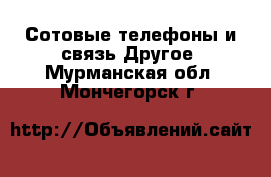 Сотовые телефоны и связь Другое Мурманская обл Мончегорск г

http://Объявлений.сайт